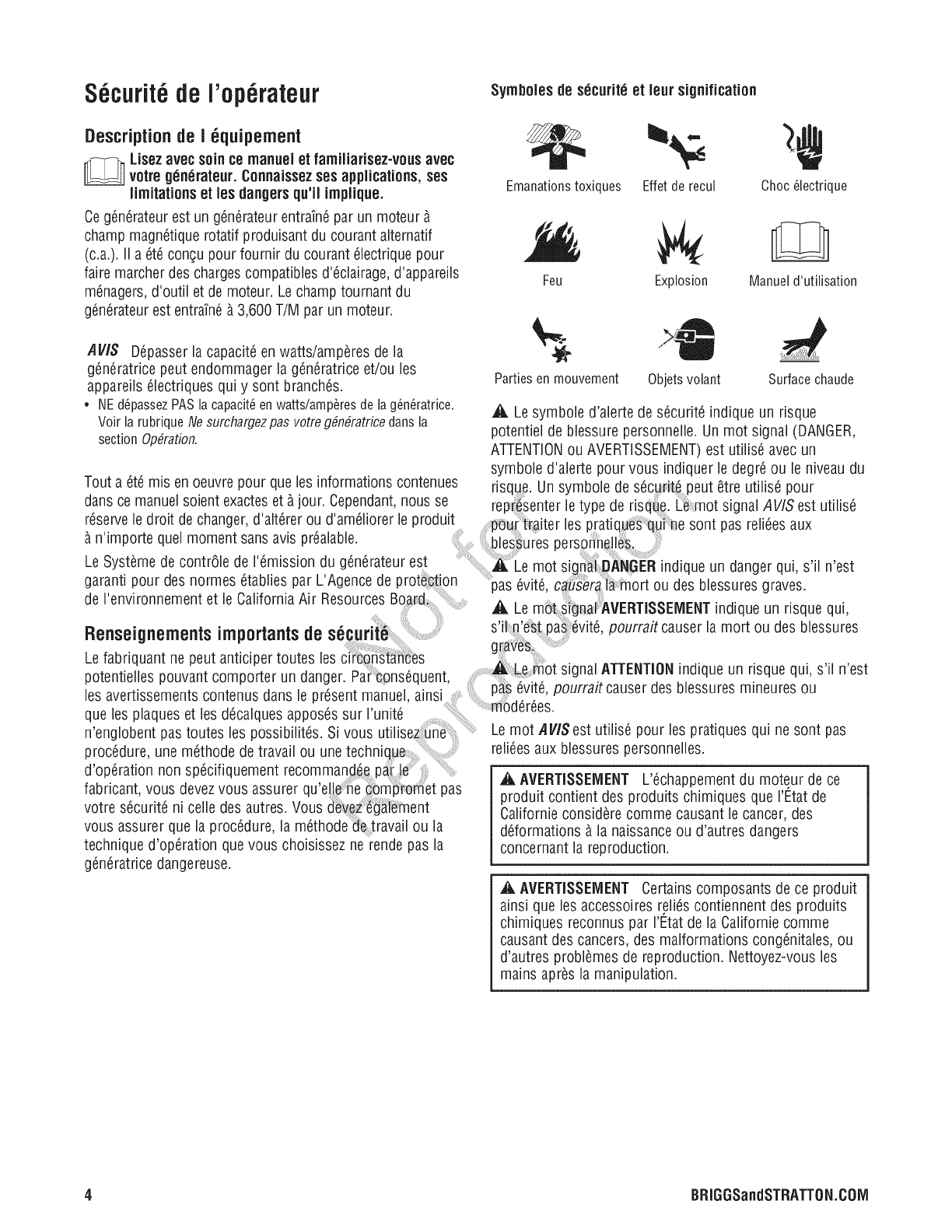 Sécurité de l'opérateur

Description de l équipement

Lisez avec soin ce manuel et familiarisez-vous avec votre générateur. Connaissez ses applications, ses limitations et les dangers qu'il implique.

Ce générateur est un générateur entraîné par un moteur à champ magnétique rotatif produisant du courant alternatif (c.a.). Il a été conçu pour fournir du courant électrique pour faire marcher des charges compatibles d'éclairage, d'appareils ménagers, d'outil et de moteur. Le champ tournant du générateur est entraîné à 3,600 T/M par un moteur.

AVIS Dépasser la capacité en watts/ampères de la génératrice peut endommager la génératrice et/ou les appareils électriques qui y sont branchés.

• NE dépassez PAS la capacité en watts/ampères de la génératrice. Voir la rubrique Ne surchargez pas votre génératrice dans la section Opération.

Tout a été mis en oeuvre pour que les informations contenues dans ce manuel soient exactes et à jour. Cependant, nous se réserve le droit de changer, d'altérer ou d'améliorer le produit à n'importe quel moment sans avis préalable.

Le Système de contrôle de l'émission du générateur est garanti pour des normes établies par L'Agence de protection de l'environnement et le California Air Resources Board.

Renseignements importants de sécurité

Le fabriquant ne peut anticiper toutes les circonstances potentielles pouvant comporter un danger. Par conséquent, les avertissements contenus dans le présent manuel, ainsi que les plaques et les décalques apposés sur l'unité n'englobent pas toutes les possibilités. Si vous utilisez une procédure, une méthode de travail ou une technique d'opération non spécifiquement recommandée par le fabricant, vous devez vous assurer qu'elle ne compromet pas votre sécurité ni celle des autres. Vous devez également vous assurer que la procédure, la méthode de travail ou la technique d'opération que vous choisissez ne rende pas la génératrice dangereuse.

Symboles de sécurité et leur signification

Emanations toxiques
Effet de recul
Choc électrique
Feu
Explosion
Manuel d'utilisation
Parties en mouvement
Objets volant
Surface chaude

Le symbole d'alerte de sécurité indique un risque potentiel de blessure personnelle. Un mot signal (DANGER, ATTENTION ou AVERTISSEMENT) est utilisé avec un symbole d'alerte pour vous indiquer le degré ou le niveau du risque. Un symbole de sécurité peut être utilisé pour représenter le type de risque. Le mot signal AVIS est utilisé pour traiter les pratiques qui ne sont pas reliées aux blessures personnelles.

Le mot signal DANGER indique un danger qui, s'il n'est pas évité, causera la mort ou des blessures graves.

Le mot signal AVERTISSEMENT indique un risque qui, s'il n'est pas évité, pourrait causer la mort ou des blessures graves.

Le mot signal ATTENTION indique un risque qui, s'il n'est pas évité, pourrait causer des blessures mineures ou modérées.

Le mot AVIS est utilisé pour les pratiques qui ne sont pas reliées aux blessures personnelles.

AVERTISSEMENT L'échappement du moteur de ce produit contient des produits chimiques que l'État de Californie considère comme causant le cancer, des déformations à la naissance ou d'autres dangers concernant la reproduction.

AVERTISSEMENT Certains composants de ce produit ainsi que les accessoires reliés contiennent des produits chimiques reconnus par l'État de la Californie comme causant des cancers, des malformations congénitales, ou d'autres problèmes de reproduction. Nettoyez-vous les mains après la manipulation.

Not for Reproduction

4

BRIGGSandSTRATTON.COM